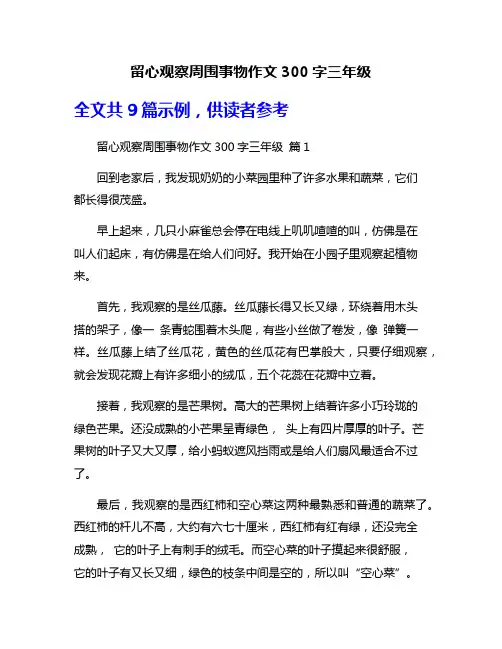 留心观察周围事物作文 300 字三年级

全文共 9 篇示例，供读者参考

留心观察周围事物作文 300 字三年级 篇 1

回到老家后，我发现奶奶的小菜园里种了许多水果和蔬菜，它们都长得很茂盛。

早上起来，几只小麻雀总会停在电线上叽叽喳喳的叫，仿佛是在叫人们起床，有仿佛是在给人们问好。我开始在小园子里观察起植物来。

首先，我观察的是丝瓜藤。丝瓜藤长得又长又绿，环绕着用木头搭的架子，像一 条青蛇围着木头爬，有些小丝做了卷发，像 弹簧一样。丝瓜藤上结了丝瓜花，黄色的丝瓜花有巴掌般大，只要仔细观察，就会发现花瓣上有许多细小的绒瓜，五个花蕊在花瓣中立着。

接着，我观察的是芒果树。高大的芒果树上结着许多小巧玲珑的绿色芒果。还没成熟的小芒果呈青绿色， 头上有四片厚厚的叶子。芒果树的叶子又大又厚，给小蚂蚁遮风挡雨或是给人们扇风最适合不过了。

最后，我观察的是西红柿和空心菜这两种最熟悉和普通的蔬菜了。西红柿的杆儿不高，大约有六七十厘米，西红柿有红有绿，还没完全成熟， 它的叶子上有刺手的绒毛。而空心菜的叶子摸起来很舒服，它的叶子有又长又细，绿色的枝条中间是空的，所以叫“空心菜”。